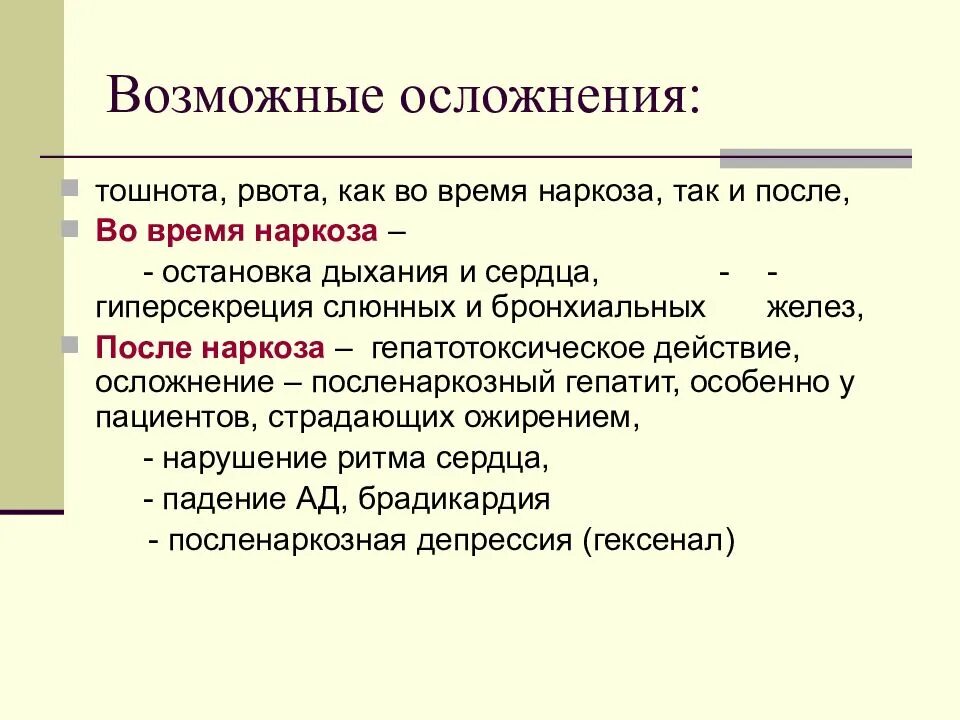 Возможные осложнения:

тошнота, рвота, как во время наркоза, так и после,

Во время наркоза –

- остановка дыхания и сердца, - - гиперсекреция слюнных и бронхиальных желез,

После наркоза – гепатотоксическое действие, осложнение – посленаркозный гепатит, особенно у пациентов, страдающих ожирением,

- нарушение ритма сердца,

- падение АД, брадикардия

- посленаркозная депрессия (гексенал)